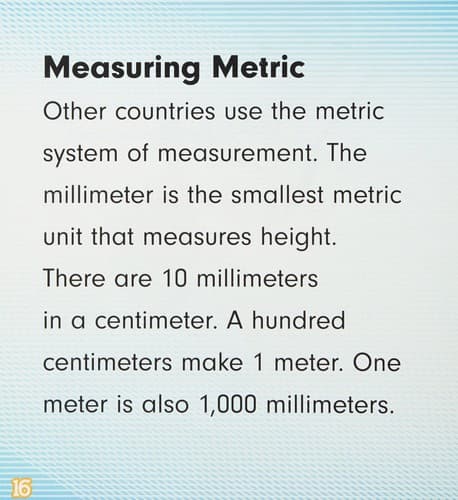 Measuring Metric

Other countries use the metric system of measurement. The millimeter is the smallest metric unit that measures height. There are 10 millimeters in a centimeter. A hundred centimeters make 1 meter. One meter is also 1,000 millimeters.

16